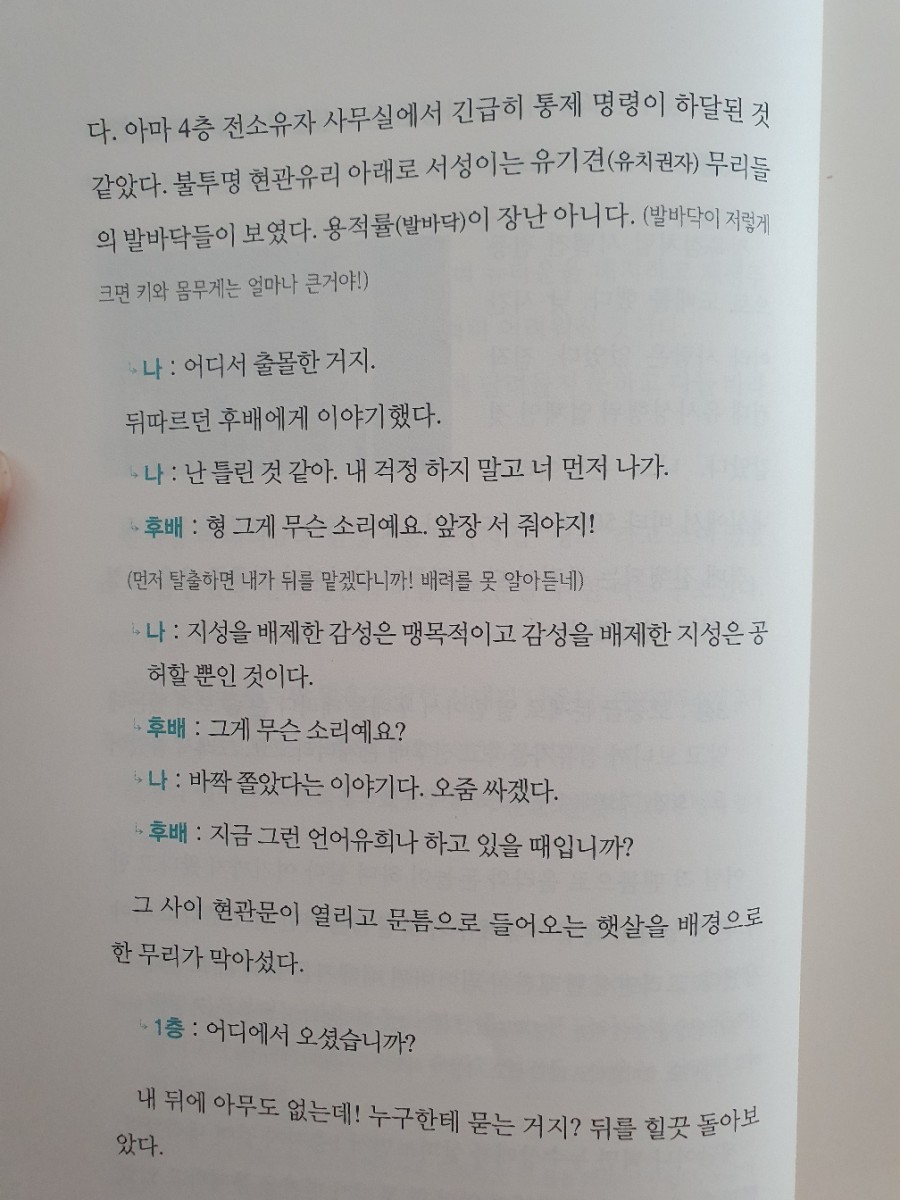 다. 아마 4층 전소유자 사무실에서 긴급히 통제 명령이 하달된 것 같았다. 불투명 현관유리 아래로 서성이는 유기견(유치권자) 무리들의 발바닥들이 보였다. 용적률(발바닥)이 장난 아니다. (발바닥이 저렇게 크면 키와 몸무게는 얼마나 큰거야!)

나 : 어디서 출몰한 거지.

뒤따르던 후배에게 이야기했다.

나 : 난 틀린 것 같아. 내 걱정 하지 말고 너 먼저 나가.

후배 : 형 그게 무슨 소리예요. 앞장 서 줘야지!

(먼저 탈출하면 내가 뒤를 맡겠다니까! 배려를 못 알아듣네)

나 : 지성을 배제한 감성은 맹목적이고 감성을 배제한 지성은 공허할 뿐인 것이다.

후배 : 그게 무슨 소리예요?

나 : 바짝 쫄았다는 이야기다. 오줌 싸겠다.

후배 : 지금 그런 언어유희나 하고 있을 때입니까?

그 사이 현관문이 열리고 문틈으로 들어오는 햇살을 배경으로 한 무리가 막아섰다.

1층 : 어디에서 오셨습니까?

내 뒤에 아무도 없는데! 누구한테 묻는 거지? 뒤를 힐끗 돌아보았다.